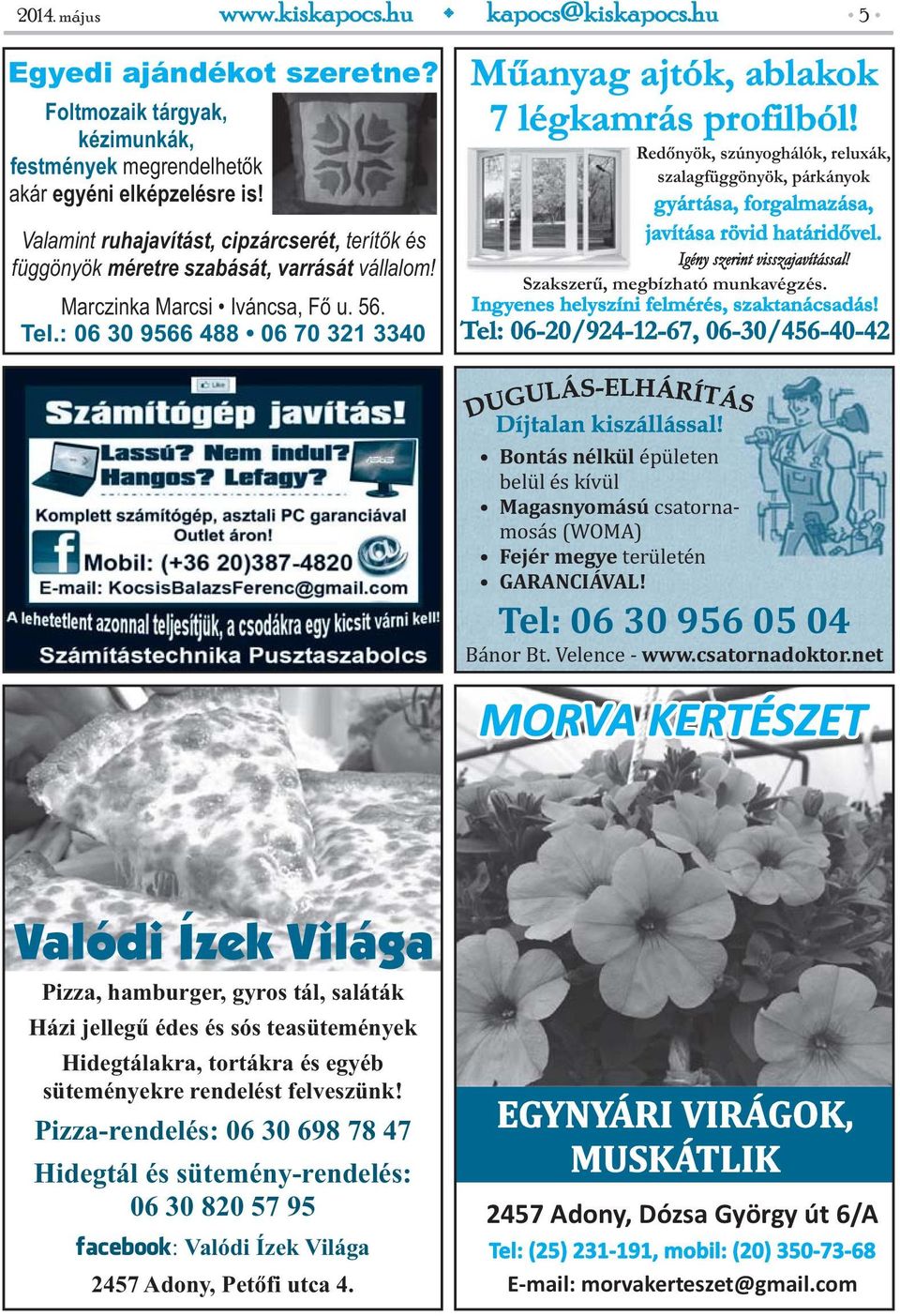 2014. május www.kiskapocs.hu ◆ kapocs@kiskapocs.hu • 5 •

Egyedi ajándékot szeretne?

Foltmozaik tárgyak, kézimunkák, festmények megrendelhetők akár egyéni elképzelésre is!

Valamint ruhajavítást, cipzárcserét, terítők és függönyök méretre szabását, varrását vállalom!

Marczinka Marcsi • Iváncsa, Fő u. 56.
Tel.: 06 30 9566 488 • 06 70 321 3340

Műanyag ajtók, ablakok 7 légkamrás profilból!

Redőnyök, szúnyoghálók, reluxák, szalagfüggönyök, párkányok gyártása, forgalmazása, javítása rövid határidővel.
Igény szerint visszajavítással!

Szakszerű, megbízható munkavégzés.
Ingyenes helyszíni felmérés, szaktanácsadás!
Tel: 06-20/924-12-67, 06-30/456-40-42

Like

Számítógép javítás!

Lassú? Nem indul? Hangos? Lefagy?

Komplett számítógép, asztali PC garanciával Outlet áron!

Mobil: (+36 20)387-4820
E-mail: KocsisBalazsFerenc@gmail.com

A lehetetlent azonnal teljesítjük, a csodákra egy kicsit várni kell!

Számítástechnika Pusztaszabolcs

DUGULÁS-ELHÁRÍTÁS
Díjtalan kiszállással!

• Bontás nélkül épületen belül és kívül
• Magasnyomású csatornamosás (WOMA)
• Fejér megye területén
• GARANCIÁVAL!

Tel: 06 30 956 05 04
Bánor Bt. Velence - www.csatornadoktor.net

Valódi Ízek Világa

Pizza, hamburger, gyros tál, saláták
Házi jellegű édes és sós teasütemények
Hidegtálakra, tortákra és egyéb süteményekre rendelést felveszünk!

Pizza-rendelés: 06 30 698 78 47
Hidegtál és sütemény-rendelés: 06 30 820 57 95
facebook: Valódi Ízek Világa
2457 Adony, Petőfi utca 4.

MORVA KERTÉSZET

EGYNYÁRI VIRÁGOK, MUSKÁTLIK

2457 Adony, Dózsa György út 6/A
Tel: (25) 231-191, mobil: (20) 350-73-68
E-mail: morvakerteszet@gmail.com